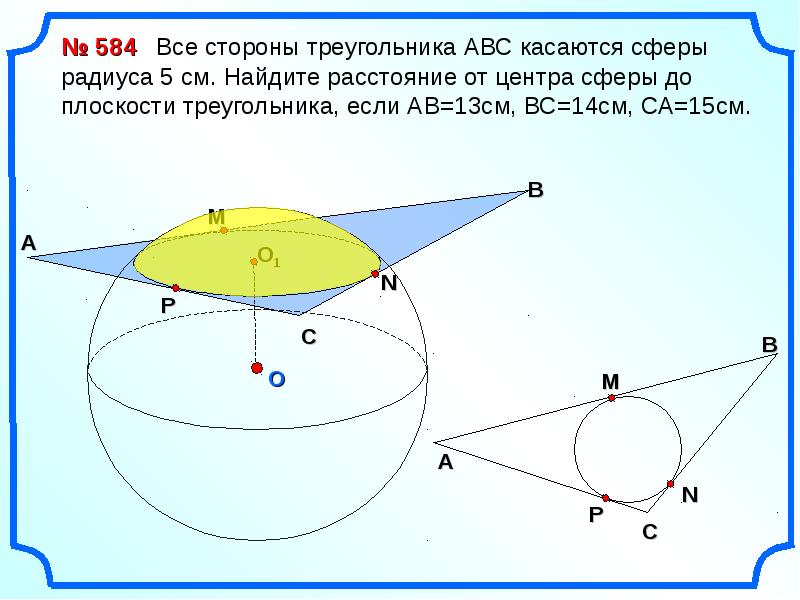 № 584 Все стороны треугольника АВС касаются сферы радиуса 5 см. Найдите расстояние от центра сферы до плоскости треугольника, если АВ=13см, ВС=14см, СА=15см.

B
M
A
$O_1$
N
P
C
O

B
M
A
N
P
C